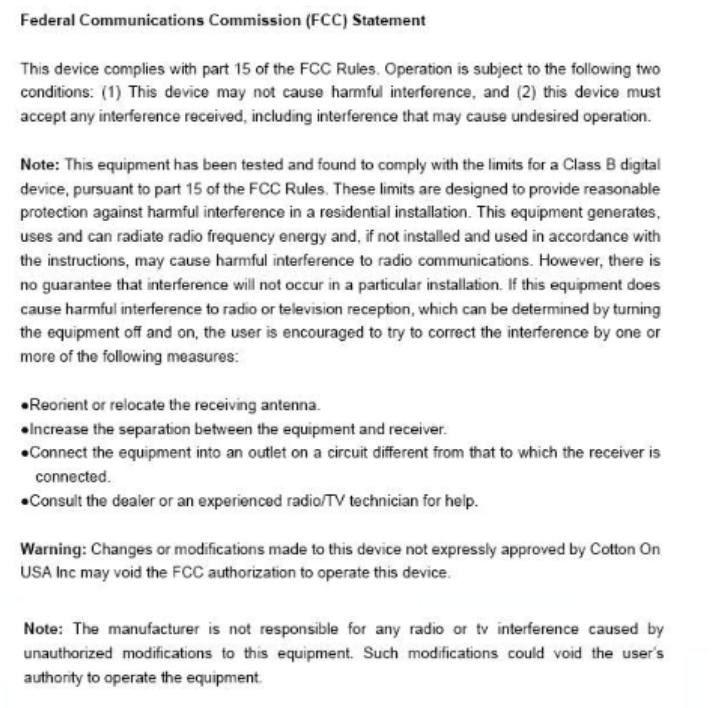 Federal Communications Commission (FCC) Statement

This device complies with part 15 of the FCC Rules. Operation is subject to the following two conditions: (1) This device may not cause harmful interference, and (2) this device must accept any interference received, including interference that may cause undesired operation.

Note: This equipment has been tested and found to comply with the limits for a Class B digital device, pursuant to part 15 of the FCC Rules. These limits are designed to provide reasonable protection against harmful interference in a residential installation. This equipment generates, uses and can radiate radio frequency energy and, if not installed and used in accordance with the instructions, may cause harmful interference to radio communications. However, there is no guarantee that interference will not occur in a particular installation. If this equipment does cause harmful interference to radio or television reception, which can be determined by turning the equipment off and on, the user is encouraged to try to correct the interference by one or more of the following measures:

•Reorient or relocate the receiving antenna.
•Increase the separation between the equipment and receiver.
•Connect the equipment into an outlet on a circuit different from that to which the receiver is connected.
•Consult the dealer or an experienced radio/TV technician for help.

Warning: Changes or modifications made to this device not expressly approved by Cotton On USA Inc may void the FCC authorization to operate this device.

Note: The manufacturer is not responsible for any radio or tv interference caused by unauthorized modifications to this equipment. Such modifications could void the user's authority to operate the equipment.